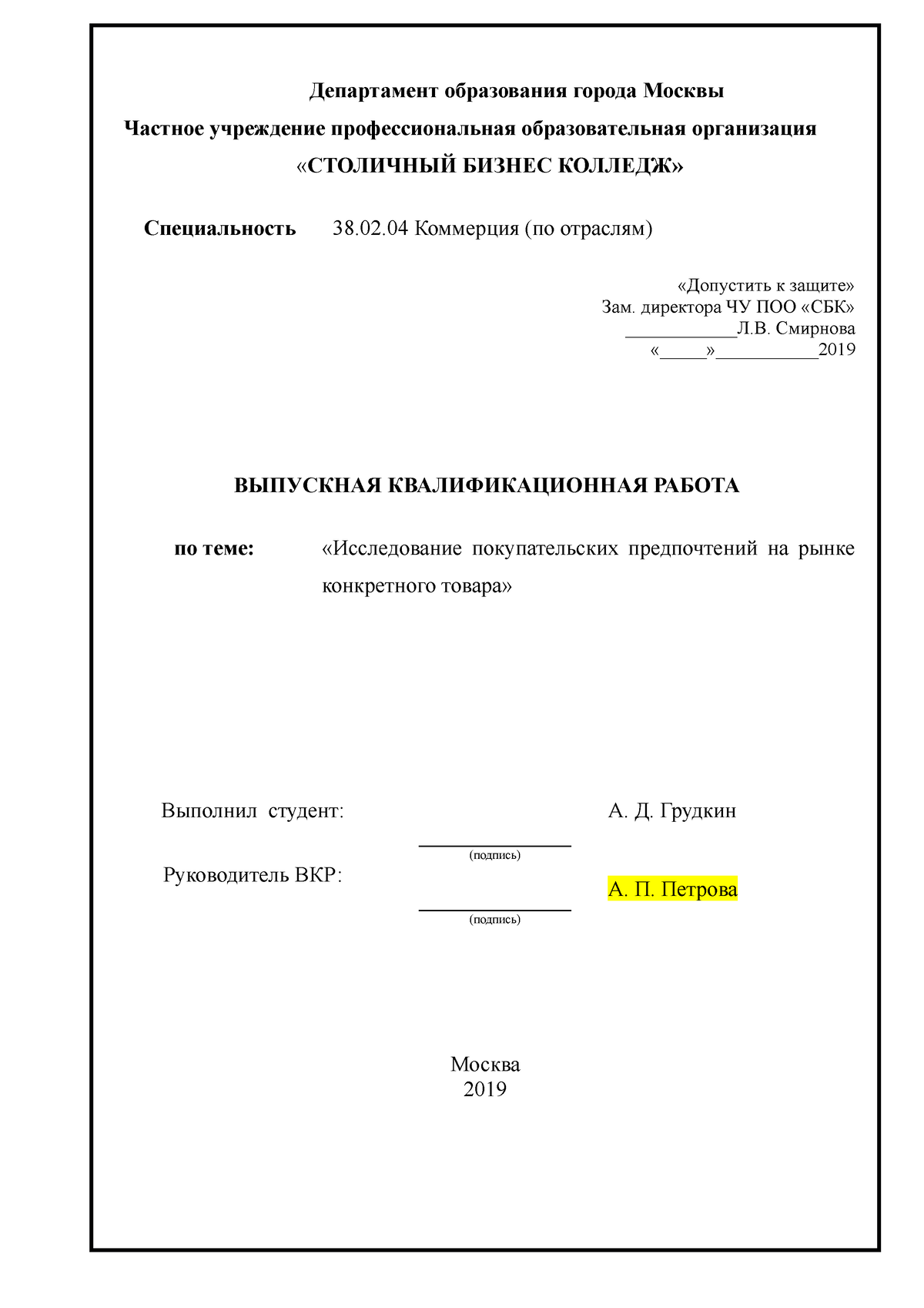 Департамент образования города Москвы
Частное учреждение профессиональная образовательная организация
«СТОЛИЧНЫЙ БИЗНЕС КОЛЛЕДЖ»

Специальность 38.02.04 Коммерция (по отраслям)

«Допустить к защите»
Зам. директора ЧУ ПОО «СБК»
____________Л.В. Смирнова
«_____»___________2019

ВЫПУСКНАЯ КВАЛИФИКАЦИОННАЯ РАБОТА

по теме: «Исследование покупательских предпочтений на рынке конкретного товара»

Выполнил студент: А. Д. Грудкин
(подпись)
Руководитель ВКР: А. П. Петрова
(подпись)

Москва
2019